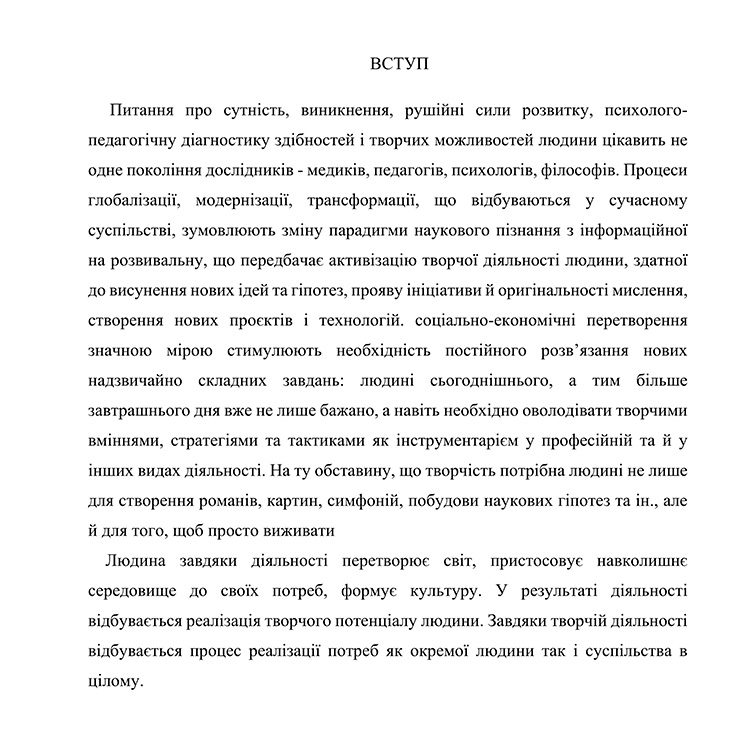 ВСТУП

Питання про сутність, виникнення, рушійні сили розвитку, психолого-педагогічну діагностику здібностей і творчих можливостей людини цікавить не одне покоління дослідників - медиків, педагогів, психологів, філософів. Процеси глобалізації, модернізації, трансформації, що відбуваються у сучасному суспільстві, зумовлюють зміну парадигми наукового пізнання з інформаційної на розвивальну, що передбачає активізацію творчої діяльності людини, здатної до висунення нових ідей та гіпотез, прояву ініціативи й оригінальності мислення, створення нових проєктів і технологій. соціально-економічні перетворення значною мірою стимулюють необхідність постійного розв'язання нових надзвичайно складних завдань: людині сьогоднішнього, а тим більше завтрашнього дня вже не лише бажано, а навіть необхідно оволодівати творчими вміннями, стратегіями та тактиками як інструментарієм у професійній та й у інших видах діяльності. На ту обставину, що творчість потрібна людині не лише для створення романів, картин, симфоній, побудови наукових гіпотез та ін., але й для того, щоб просто виживати

Людина завдяки діяльності перетворює світ, пристосовує навколишнє середовище до своїх потреб, формує культуру. У результаті діяльності відбувається реалізація творчого потенціалу людини. Завдяки творчій діяльності відбувається процес реалізації потреб як окремої людини так і суспільства в цілому.